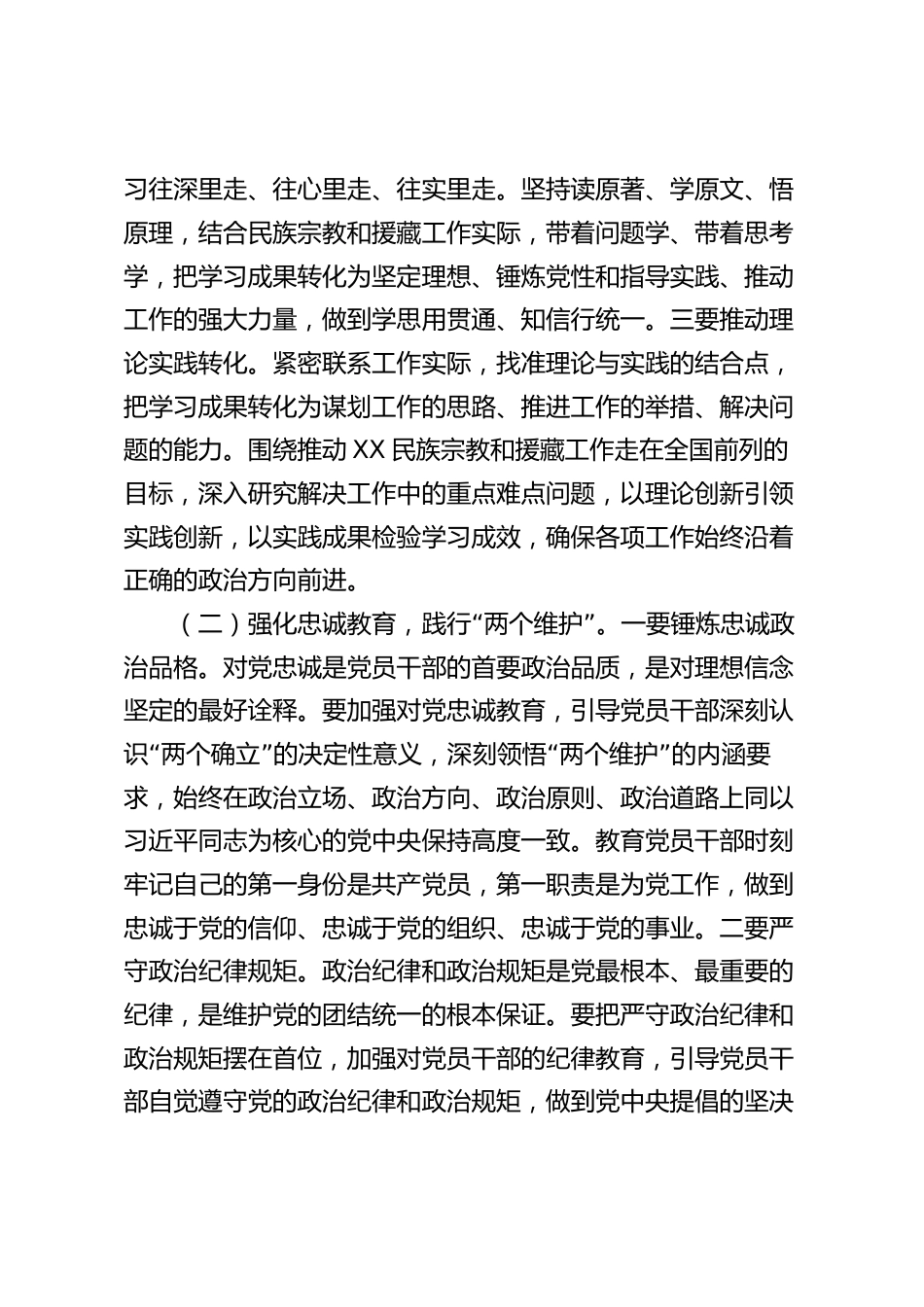 习往深里走、往心里走、往实里走。坚持读原著、学原文、悟原理，结合民族宗教和援藏工作实际，带着问题学、带着思考学，把学习成果转化为坚定理想、锤炼党性和指导实践、推动工作的强大力量，做到学思用贯通、知信行统一。三要推动理论实践转化。紧密联系工作实际，找准理论与实践的结合点，把学习成果转化为谋划工作的思路、推进工作的举措、解决问题的能力。围绕推动XX民族宗教和援藏工作走在全国前列的目标，深入研究解决工作中的重点难点问题，以理论创新引领实践创新，以实践成果检验学习成效，确保各项工作始终沿着正确的政治方向前进。

（二）强化忠诚教育，践行“两个维护”。一要锤炼忠诚政治品格。对党忠诚是党员干部的首要政治品质，是对理想信念坚定的最好诠释。要加强对党忠诚教育，引导党员干部深刻认识“两个确立”的决定性意义，深刻领悟“两个维护”的内涵要求，始终在政治立场、政治方向、政治原则、政治道路上同以习近平同志为核心的党中央保持高度一致。教育党员干部时刻牢记自己的第一身份是共产党员，第一职责是为党工作，做到忠诚于党的信仰、忠诚于党的组织、忠诚于党的事业。二要严守政治纪律规矩。政治纪律和政治规矩是党最根本、最重要的纪律，是维护党的团结统一的根本保证。要把严守政治纪律和政治规矩摆在首位，加强对党员干部的纪律教育，引导党员干部自觉遵守党的政治纪律和政治规矩，做到党中央提倡的坚决